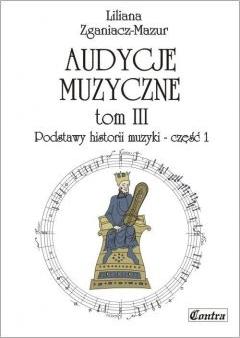 Liliana
Zganiacz-Mazur

AUDYCJE
MUZYCZNE
tom III

Podstawy historii muzyki - część 1

Contra